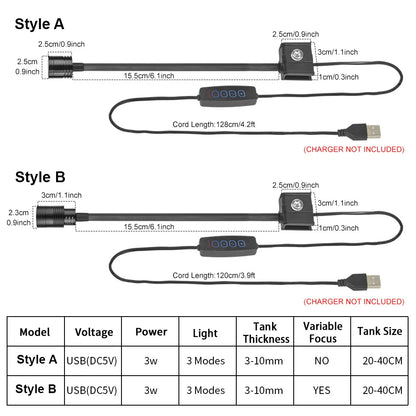 Style A

2.5cm/0.9inch

2.5cm 0.9inch

15.5cm/6.1inch

2.5cm/0.9inch

3cm/1.1inch

1cm/0.3inch

Cord Length:128cm/4.2ft

(CHARGER NOT INCLUDED)

Style B

3cm/1.1inch

2.3cm 0.9inch

15.5cm/6.1inch

2.5cm/0.9inch

3cm/1.1inch

1cm/0.3inch

Cord Length:120cm/3.9ft

(CHARGER NOT INCLUDED)

| Model | Voltage | Power | Light | Tank Thickness | Variable Focus | Tank Size |
|---|---|---|---|---|---|---|
| Style A | USB(DC5V) | 3w | 3 Modes | 3-10mm | NO | 20-40CM |
| Style B | USB(DC5V) | 3w | 3 Modes | 3-10mm | YES | 20-40CM |